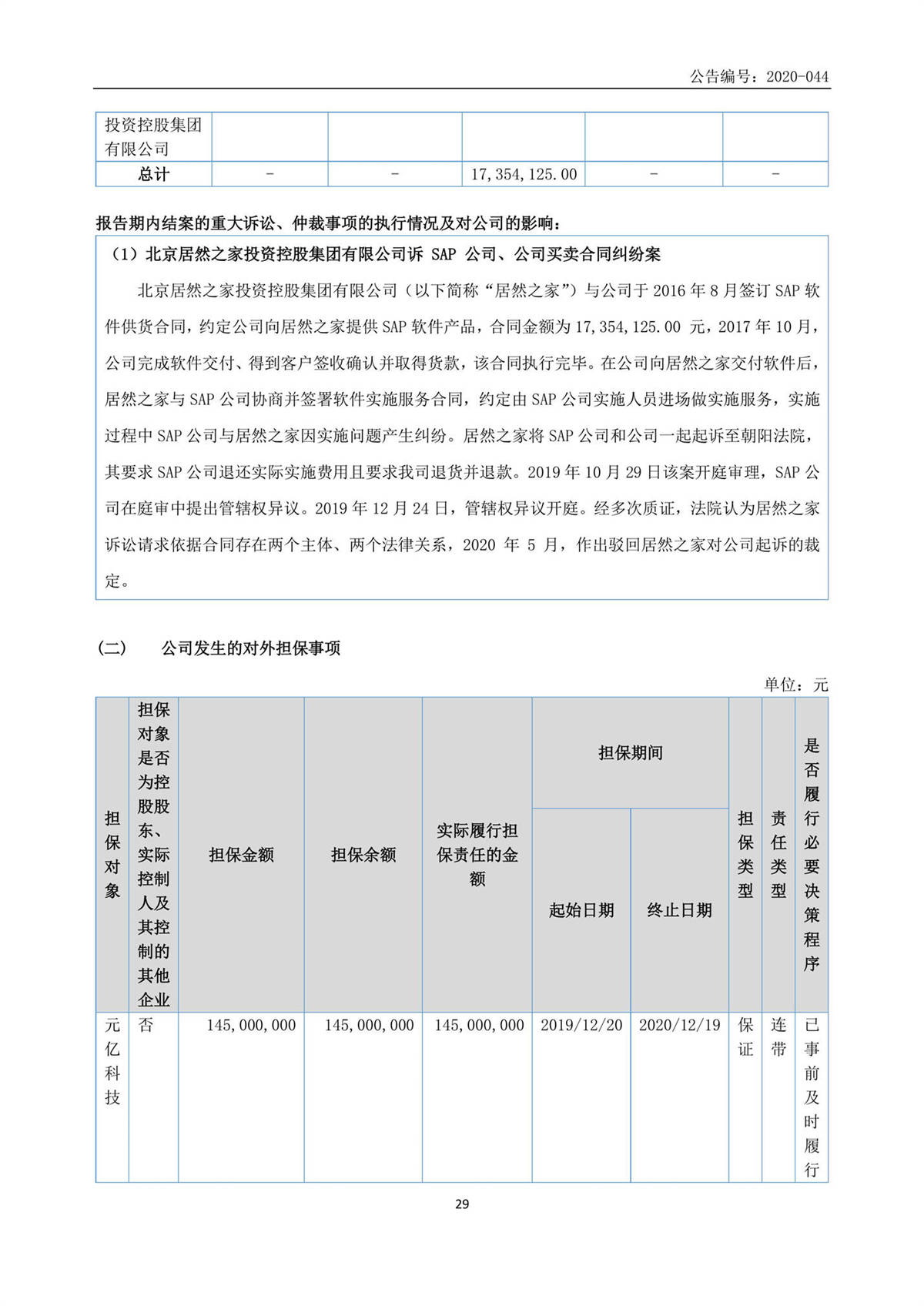 公告编号：2020-044

| 投资控股集团有限公司 | | | | | |
|---|---|---|---|---|---|
| 总计 | - | - | 17,354,125.00 | - | - |

报告期内结案的重大诉讼、仲裁事项的执行情况及对公司的影响：

（1）北京居然之家投资控股集团有限公司诉 SAP 公司、公司买卖合同纠纷案

北京居然之家投资控股集团有限公司（以下简称“居然之家”）与公司于 2016 年 8 月签订 SAP 软件供货合同，约定公司向居然之家提供 SAP 软件产品，合同金额为 17,354,125.00 元，2017 年 10 月，公司完成软件交付、得到客户签收确认并取得货款，该合同执行完毕。在公司向居然之家交付软件后，居然之家与 SAP 公司协商并签署软件实施服务合同，约定由 SAP 公司实施人员进场做实施服务，实施过程中 SAP 公司与居然之家因实施问题产生纠纷。居然之家将 SAP 公司和公司一起起诉至朝阳法院，其要求 SAP 公司退还实际实施费用且要求我司退货并退款。2019 年 10 月 29 日该案开庭审理，SAP 公司在庭审中提出管辖权异议。2019 年 12 月 24 日，管辖权异议开庭。经多次质证，法院认为居然之家诉讼请求依据合同存在两个主体、两个法律关系，2020 年 5 月，作出驳回居然之家对公司起诉的裁定。

（二）　公司发生的对外担保事项

单位：元

| 担保对象 | 担保对象是否为控股股东、实际控制人及其控制的其他企业 | 担保金额 | 担保余额 | 实际履行担保责任的金额 | 担保期间 起始日期 | 担保期间 终止日期 | 担保类型 | 责任类型 | 是否履行必要决策程序 |
|---|---|---|---|---|---|---|---|---|---|
| 元亿科技 | 否 | 145,000,000 | 145,000,000 | 145,000,000 | 2019/12/20 | 2020/12/19 | 保证 | 连带 | 已事前及时履行 |

29